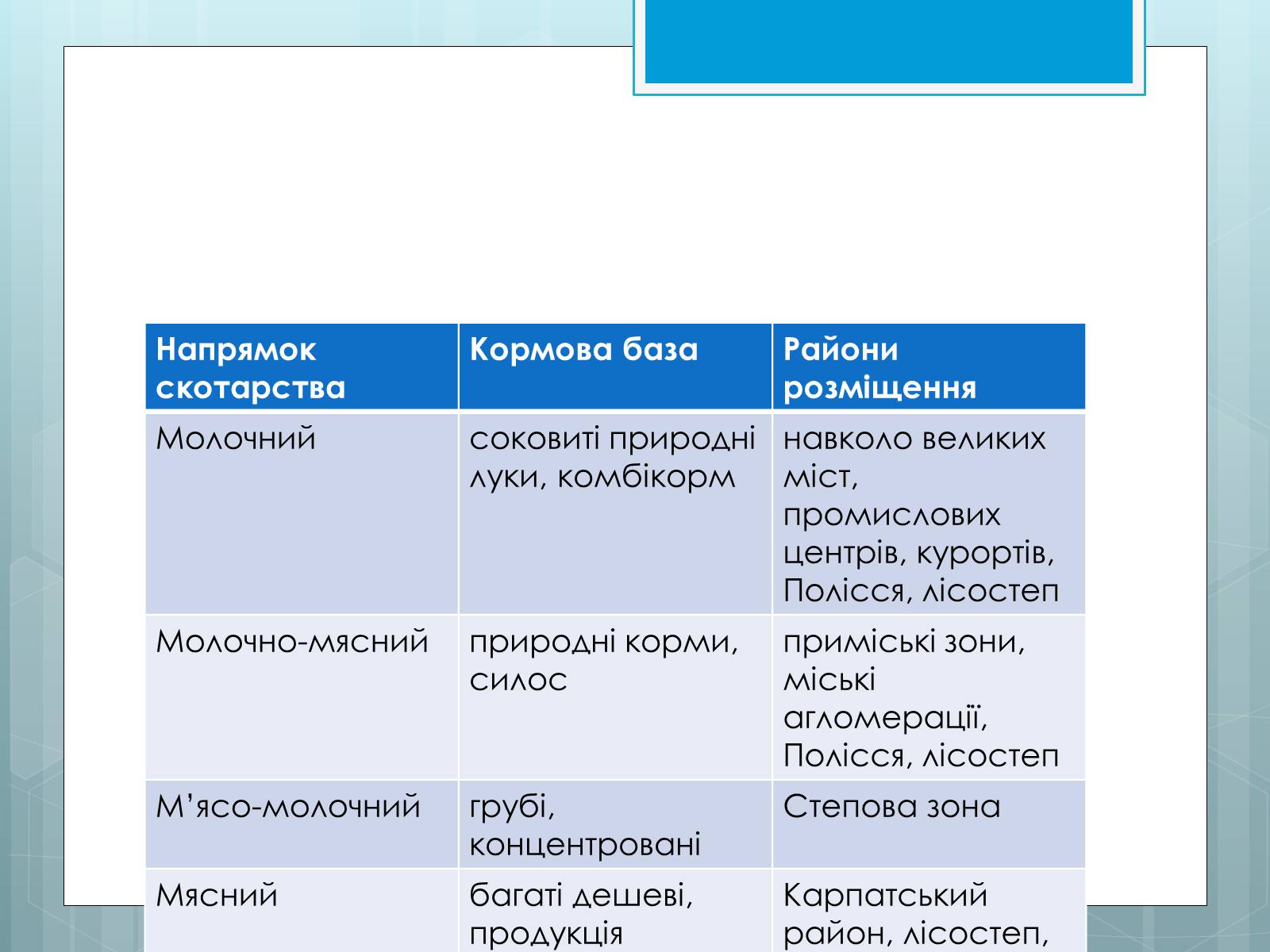 | Напрямок скотарства | Кормова база | Райони розміщення |
|---|---|---|
| Молочний | соковиті природні луки, комбікорм | навколо великих міст, промислових центрів, курортів, Полісся, лісостеп |
| Молочно-мясний | природні корми, силос | приміські зони, міські агломерації, Полісся, лісостеп |
| М’ясо-молочний | грубі, концентровані | Степова зона |
| Мясний | багаті дешеві, продукція | Карпатський район, лісостеп, |